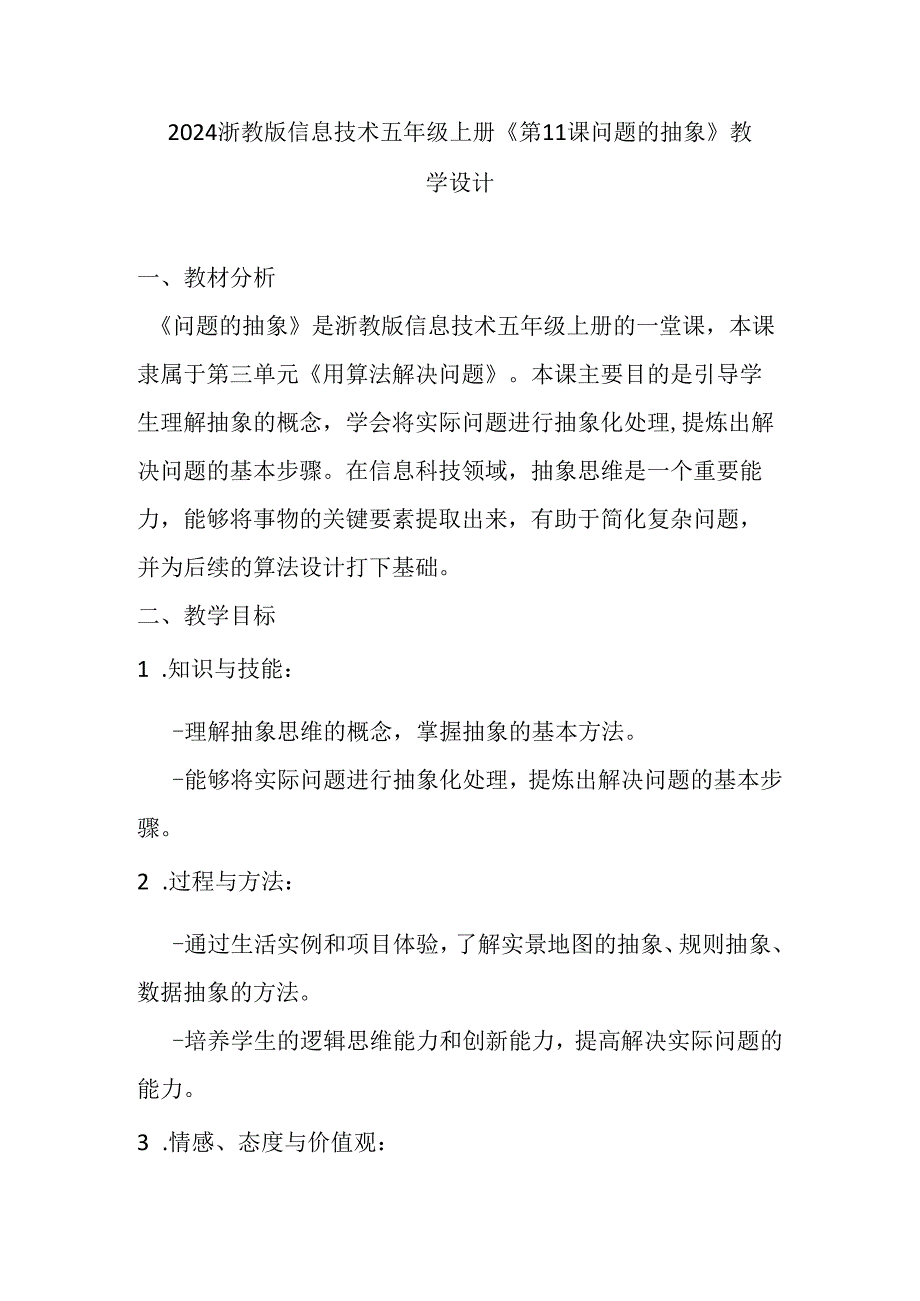 2024浙教版信息技术五年级上册《第11课问题的抽象》教学设计

一、教材分析

《问题的抽象》是浙教版信息技术五年级上册的一堂课，本课隶属于第三单元《用算法解决问题》。本课主要目的是引导学生理解抽象的概念，学会将实际问题进行抽象化处理，提炼出解决问题的基本步骤。在信息科技领域，抽象思维是一个重要能力，能够将事物的关键要素提取出来，有助于简化复杂问题，并为后续的算法设计打下基础。

二、教学目标

1 .知识与技能：

-理解抽象思维的概念，掌握抽象的基本方法。

-能够将实际问题进行抽象化处理，提炼出解决问题的基本步骤。

2 .过程与方法：

-通过生活实例和项目体验，了解实景地图的抽象、规则抽象、数据抽象的方法。

-培养学生的逻辑思维能力和创新能力，提高解决实际问题的能力。

3 .情感、态度与价值观：